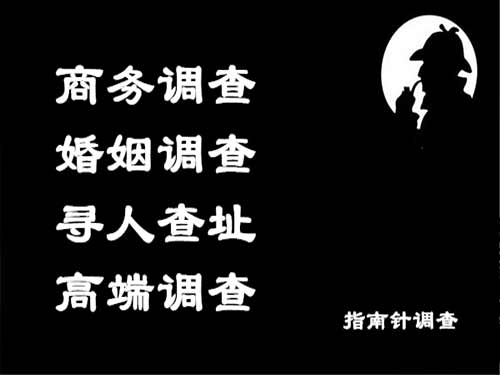 商务调查
婚姻调查
寻人查址
高端调查

指南针调查